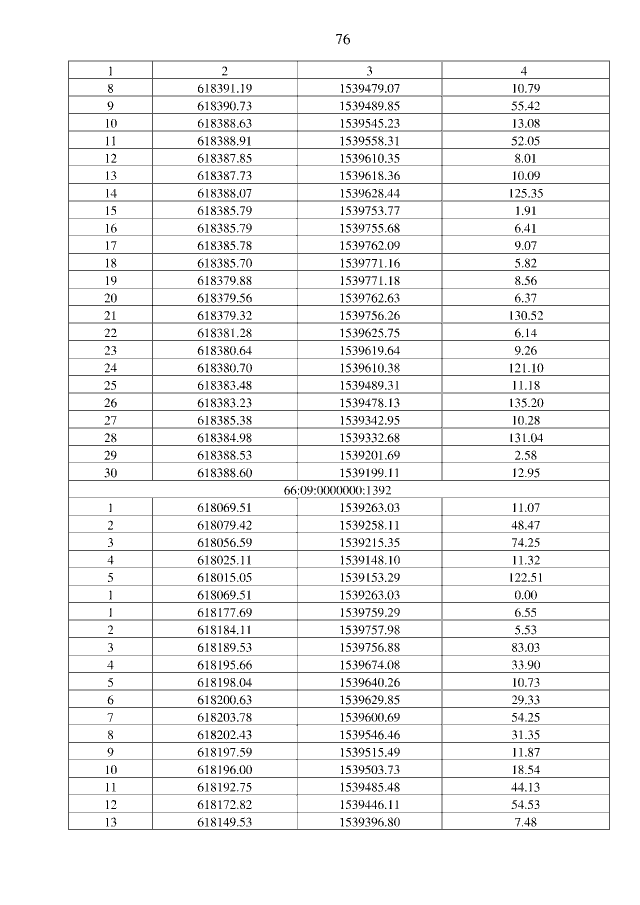 76

| 1 | 2 | 3 | 4 |
|---|---|---|---|
| 8 | 618391.19 | 1539479.07 | 10.79 |
| 9 | 618390.73 | 1539489.85 | 55.42 |
| 10 | 618388.63 | 1539545.23 | 13.08 |
| 11 | 618388.91 | 1539558.31 | 52.05 |
| 12 | 618387.85 | 1539610.35 | 8.01 |
| 13 | 618387.73 | 1539618.36 | 10.09 |
| 14 | 618388.07 | 1539628.44 | 125.35 |
| 15 | 618385.79 | 1539753.77 | 1.91 |
| 16 | 618385.79 | 1539755.68 | 6.41 |
| 17 | 618385.78 | 1539762.09 | 9.07 |
| 18 | 618385.70 | 1539771.16 | 5.82 |
| 19 | 618379.88 | 1539771.18 | 8.56 |
| 20 | 618379.56 | 1539762.63 | 6.37 |
| 21 | 618379.32 | 1539756.26 | 130.52 |
| 22 | 618381.28 | 1539625.75 | 6.14 |
| 23 | 618380.64 | 1539619.64 | 9.26 |
| 24 | 618380.70 | 1539610.38 | 121.10 |
| 25 | 618383.48 | 1539489.31 | 11.18 |
| 26 | 618383.23 | 1539478.13 | 135.20 |
| 27 | 618385.38 | 1539342.95 | 10.28 |
| 28 | 618384.98 | 1539332.68 | 131.04 |
| 29 | 618388.53 | 1539201.69 | 2.58 |
| 30 | 618388.60 | 1539199.11 | 12.95 |
| 66:09:0000000:1392 | | | |
| 1 | 618069.51 | 1539263.03 | 11.07 |
| 2 | 618079.42 | 1539258.11 | 48.47 |
| 3 | 618056.59 | 1539215.35 | 74.25 |
| 4 | 618025.11 | 1539148.10 | 11.32 |
| 5 | 618015.05 | 1539153.29 | 122.51 |
| 1 | 618069.51 | 1539263.03 | 0.00 |
| 1 | 618177.69 | 1539759.29 | 6.55 |
| 2 | 618184.11 | 1539757.98 | 5.53 |
| 3 | 618189.53 | 1539756.88 | 83.03 |
| 4 | 618195.66 | 1539674.08 | 33.90 |
| 5 | 618198.04 | 1539640.26 | 10.73 |
| 6 | 618200.63 | 1539629.85 | 29.33 |
| 7 | 618203.78 | 1539600.69 | 54.25 |
| 8 | 618202.43 | 1539546.46 | 31.35 |
| 9 | 618197.59 | 1539515.49 | 11.87 |
| 10 | 618196.00 | 1539503.73 | 18.54 |
| 11 | 618192.75 | 1539485.48 | 44.13 |
| 12 | 618172.82 | 1539446.11 | 54.53 |
| 13 | 618149.53 | 1539396.80 | 7.48 |